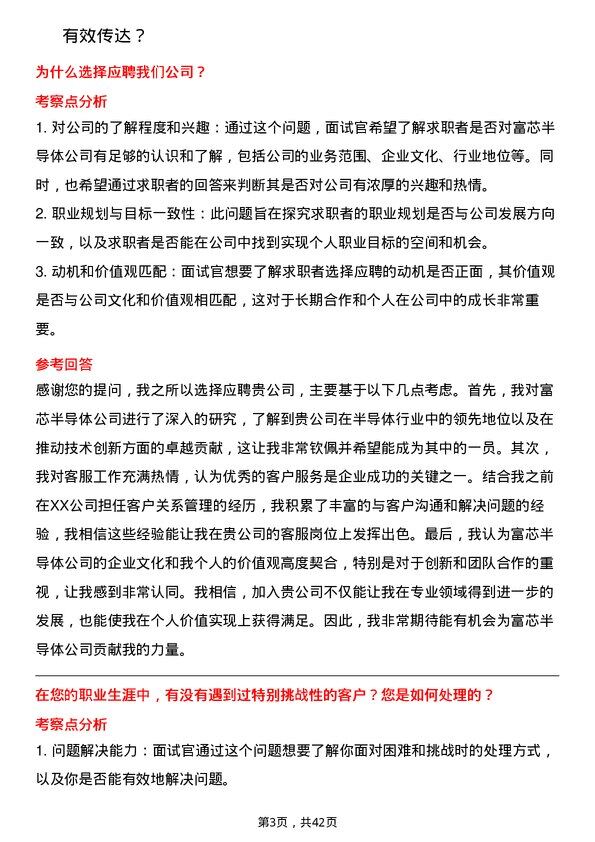 有效传达？

为什么选择应聘我们公司？

考察点分析

1. 对公司的了解程度和兴趣：通过这个问题，面试官希望了解求职者是否对富芯半导体公司有足够的认识和了解，包括公司的业务范围、企业文化、行业地位等。同时，也希望通过求职者的回答来判断其是否对公司有浓厚的兴趣和热情。

2. 职业规划与目标一致性：此问题旨在探究求职者的职业规划是否与公司发展方向一致，以及求职者是否能在公司中找到实现个人职业目标的空间和机会。

3. 动机和价值观匹配：面试官想要了解求职者选择应聘的动机是否正面，其价值观是否与公司文化和价值观相匹配，这对于长期合作和个人在公司中的成长非常重要。

参考回答

感谢您的提问，我之所以选择应聘贵公司，主要基于以下几点考虑。首先，我对富芯半导体公司进行了深入的研究，了解到贵公司在半导体行业中的领先地位以及在推动技术创新方面的卓越贡献，这让我非常钦佩并希望能成为其中的一员。其次，我对客服工作充满热情，认为优秀的客户服务是企业成功的关键之一。结合我之前在XX公司担任客户关系管理的经历，我积累了丰富的与客户沟通和解决问题的经验，我相信这些经验能让我在贵公司的客服岗位上发挥出色。最后，我认为富芯半导体公司的企业文化和我个人的价值观高度契合，特别是对于创新和团队合作的重视，让我感到非常认同。我相信，加入贵公司不仅能让我在专业领域得到进一步的发展，也能使我在个人价值实现上获得满足。因此，我非常期待能有机会为富芯半导体公司贡献我的力量。

在您的职业生涯中，有没有遇到过特别挑战性的客户？您是如何处理的？

考察点分析

1. 问题解决能力：面试官通过这个问题想要了解你面对困难和挑战时的处理方式，以及你是否能有效地解决问题。

第3页，共42页